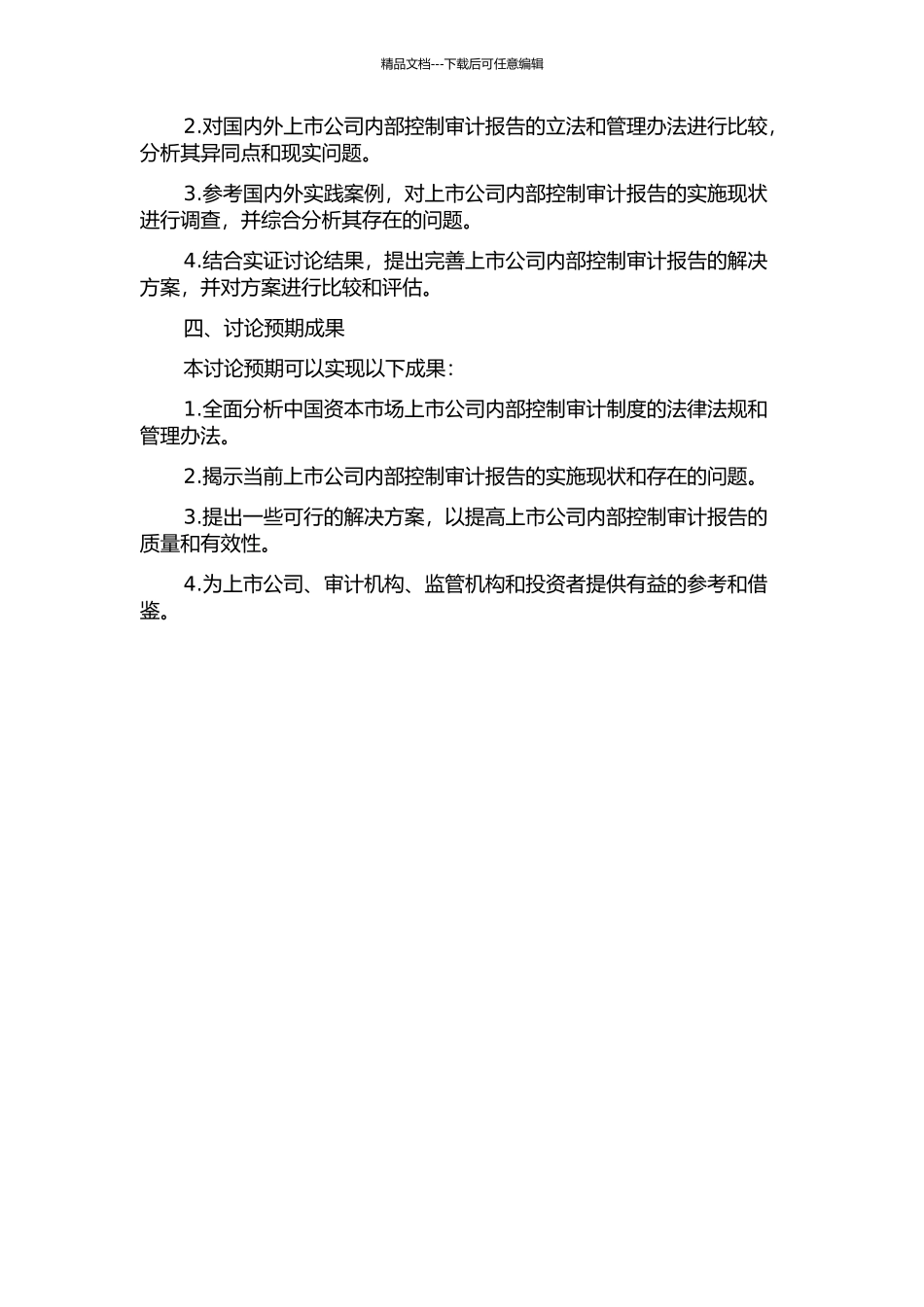 精品文档---下载后可任意编辑

2.对国内外上市公司内部控制审计报告的立法和管理办法进行比较，分析其异同点和现实问题。

3.参考国内外实践案例，对上市公司内部控制审计报告的实施现状进行调查，并综合分析其存在的问题。

4.结合实证讨论结果，提出完善上市公司内部控制审计报告的解决方案，并对方案进行比较和评估。

四、讨论预期成果

本讨论预期可以实现以下成果：

1.全面分析中国资本市场上市公司内部控制审计制度的法律法规和管理办法。

2.揭示当前上市公司内部控制审计报告的实施现状和存在的问题。

3.提出一些可行的解决方案，以提高上市公司内部控制审计报告的质量和有效性。

4.为上市公司、审计机构、监管机构和投资者提供有益的参考和借鉴。